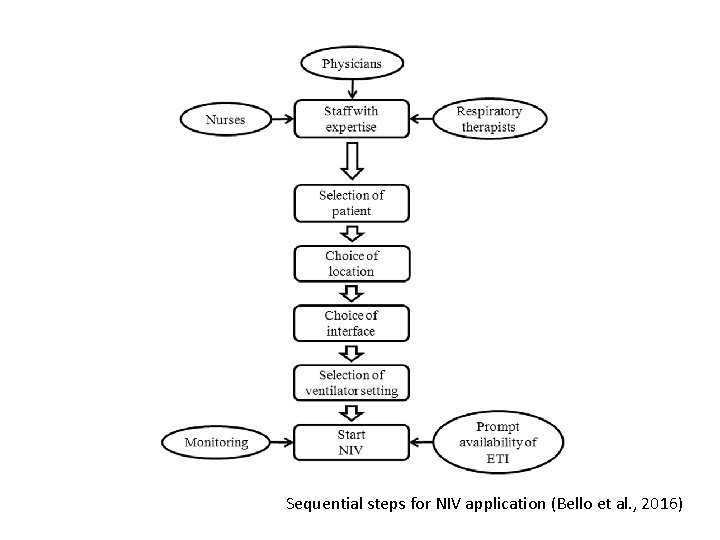 Physicians

Nurses

Staff with expertise

Respiratory therapists

Selection of patient

Choice of location

Choice of interface

Selection of ventilator setting

Monitoring

Start NIV

Prompt availability of ETI

Sequential steps for NIV application (Bello et al., 2016)